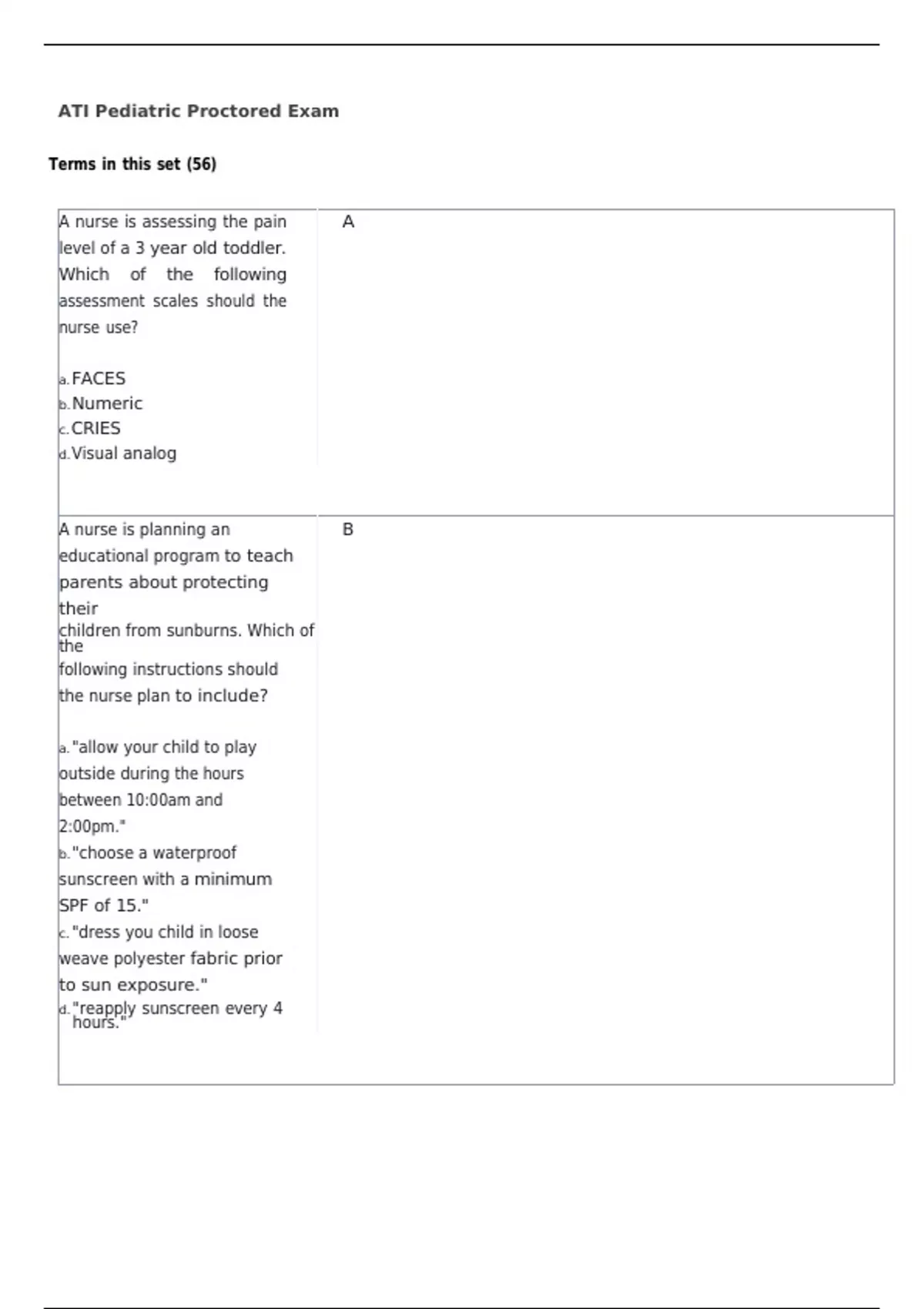 ATI Pediatric Proctored Exam

Terms in this set (56)

| | |
|---|---|
| A nurse is assessing the pain level of a 3 year old toddler. Which of the following assessment scales should the nurse use?<br><br>a. FACES<br>b. Numeric<br>c. CRIES<br>d. Visual analog | A |
| A nurse is planning an educational program to teach parents about protecting their children from sunburns. Which of the following instructions should the nurse plan to include?<br><br>a. "allow your child to play outside during the hours between 10:00am and 2:00pm."<br>b. "choose a waterproof sunscreen with a minimum SPF of 15."<br>c. "dress you child in loose weave polyester fabric prior to sun exposure."<br>d. "reapply sunscreen every 4 hours." | B |